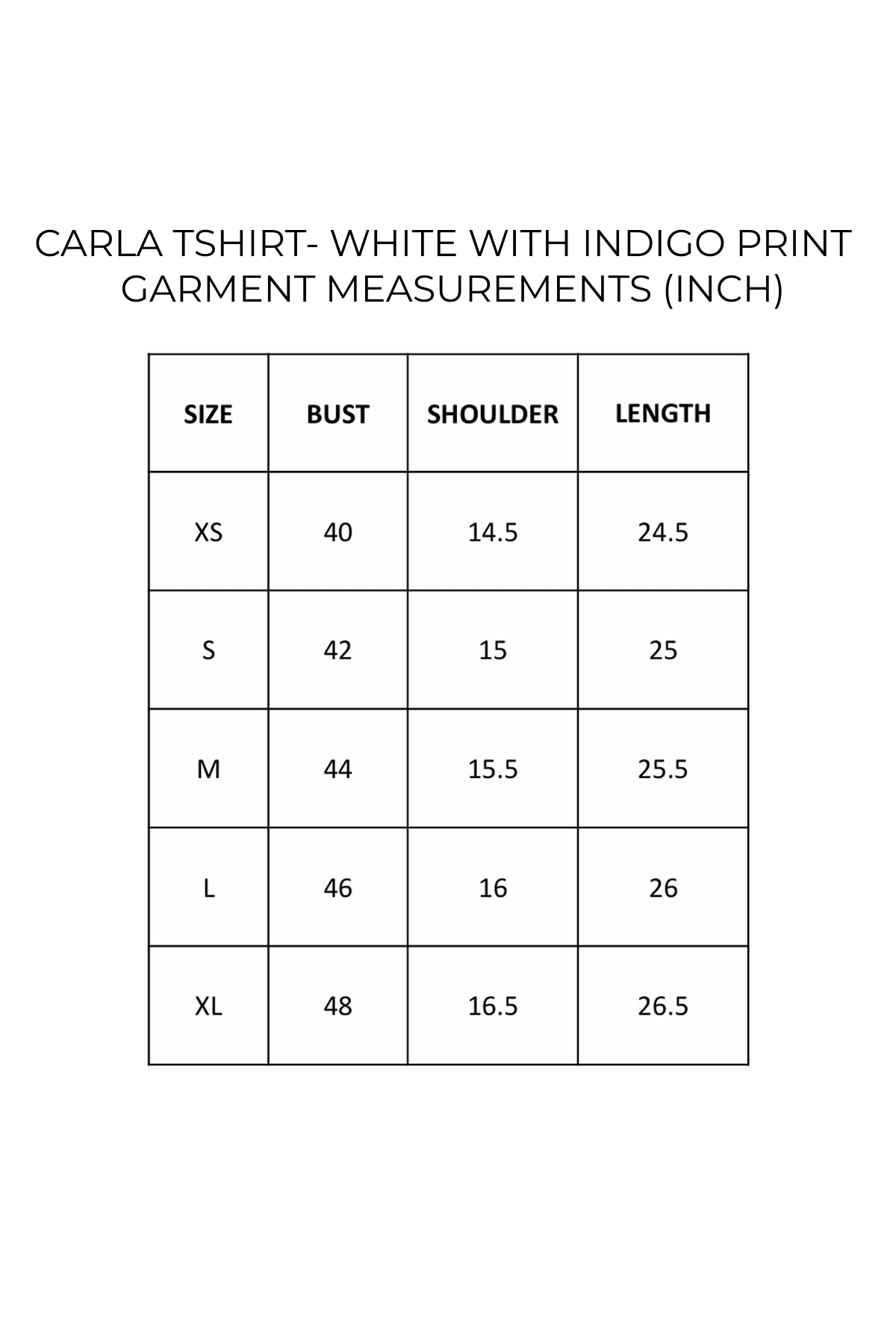 CARLA TSHIRT- WHITE WITH INDIGO PRINT
GARMENT MEASUREMENTS (INCH)

| SIZE | BUST | SHOULDER | LENGTH |
|---|---|---|---|
| XS | 40 | 14.5 | 24.5 |
| S | 42 | 15 | 25 |
| M | 44 | 15.5 | 25.5 |
| L | 46 | 16 | 26 |
| XL | 48 | 16.5 | 26.5 |